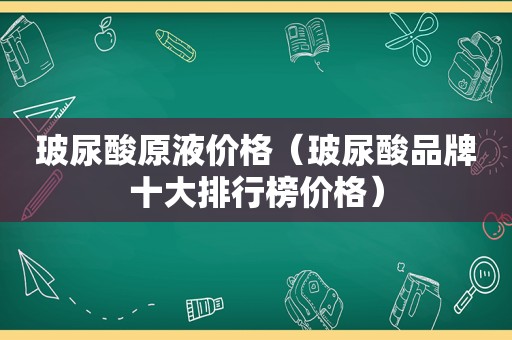 玻尿酸原液价格（玻尿酸品牌十大排行榜价格）